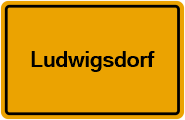 Ludwigsdorf